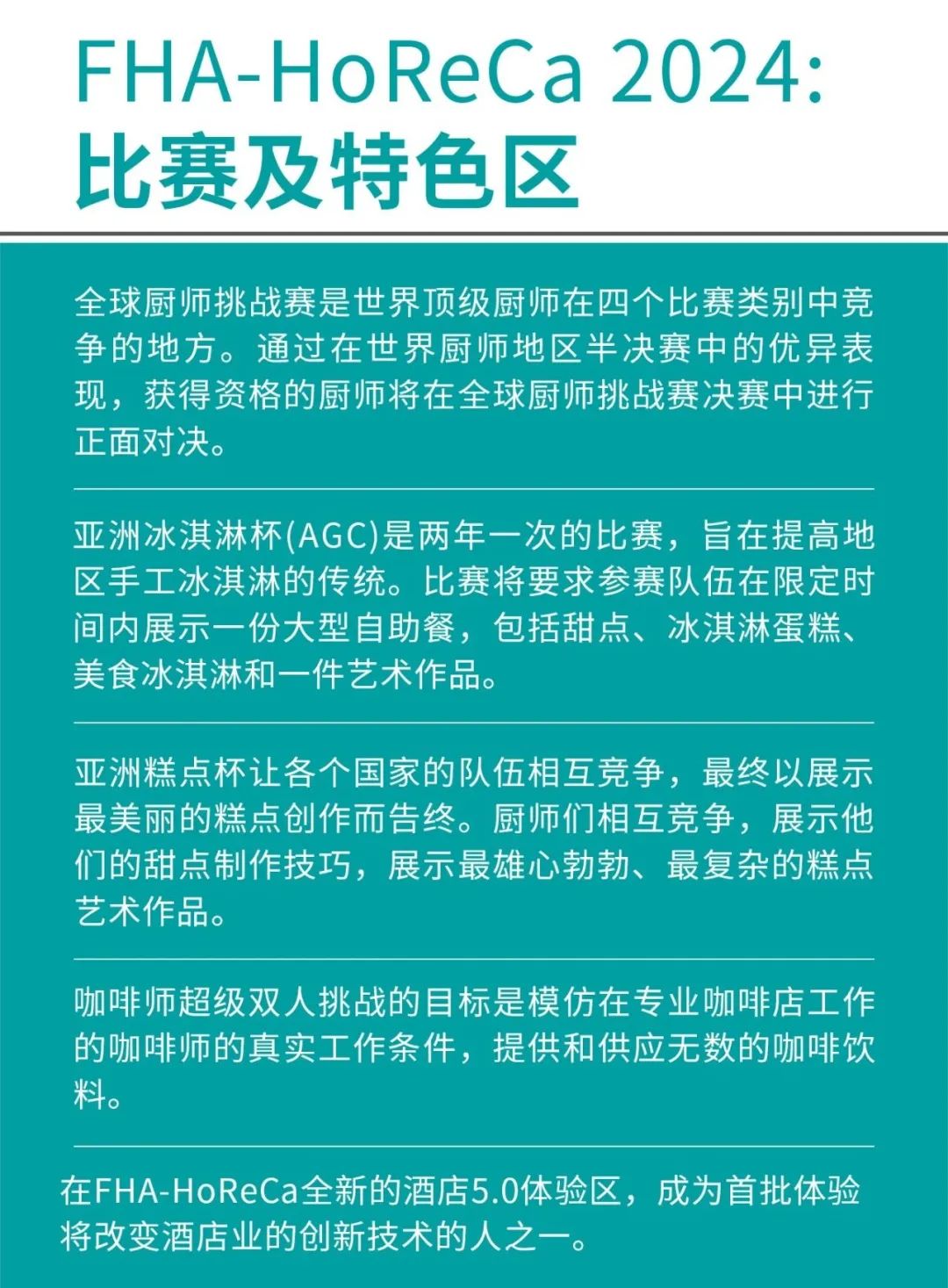 FHA-HoReCa 2024:
比赛及特色区

全球厨师挑战赛是世界顶级厨师在四个比赛类别中竞争的地方。通过在世界厨师地区半决赛中的优异表现，获得资格的厨师将在全球厨师挑战赛决赛中进行正面对决。

亚洲冰淇淋杯(AGC)是两年一次的比赛，旨在提高地区手工冰淇淋的传统。比赛将要求参赛队伍在限定时间内展示一份大型自助餐，包括甜点、冰淇淋蛋糕、美食冰淇淋和一件艺术作品。

亚洲糕点杯让各个国家的队伍相互竞争，最终以展示最美丽的糕点创作而告终。厨师们相互竞争，展示他们的甜点制作技巧，展示最雄心勃勃、最复杂的糕点艺术作品。

咖啡师超级双人挑战的目标是模仿在专业咖啡店工作的咖啡师的真实工作条件，提供和供应无数的咖啡饮料。

在FHA-HoReCa全新的酒店5.0体验区，成为首批体验将改变酒店业的创新技术的人之一。